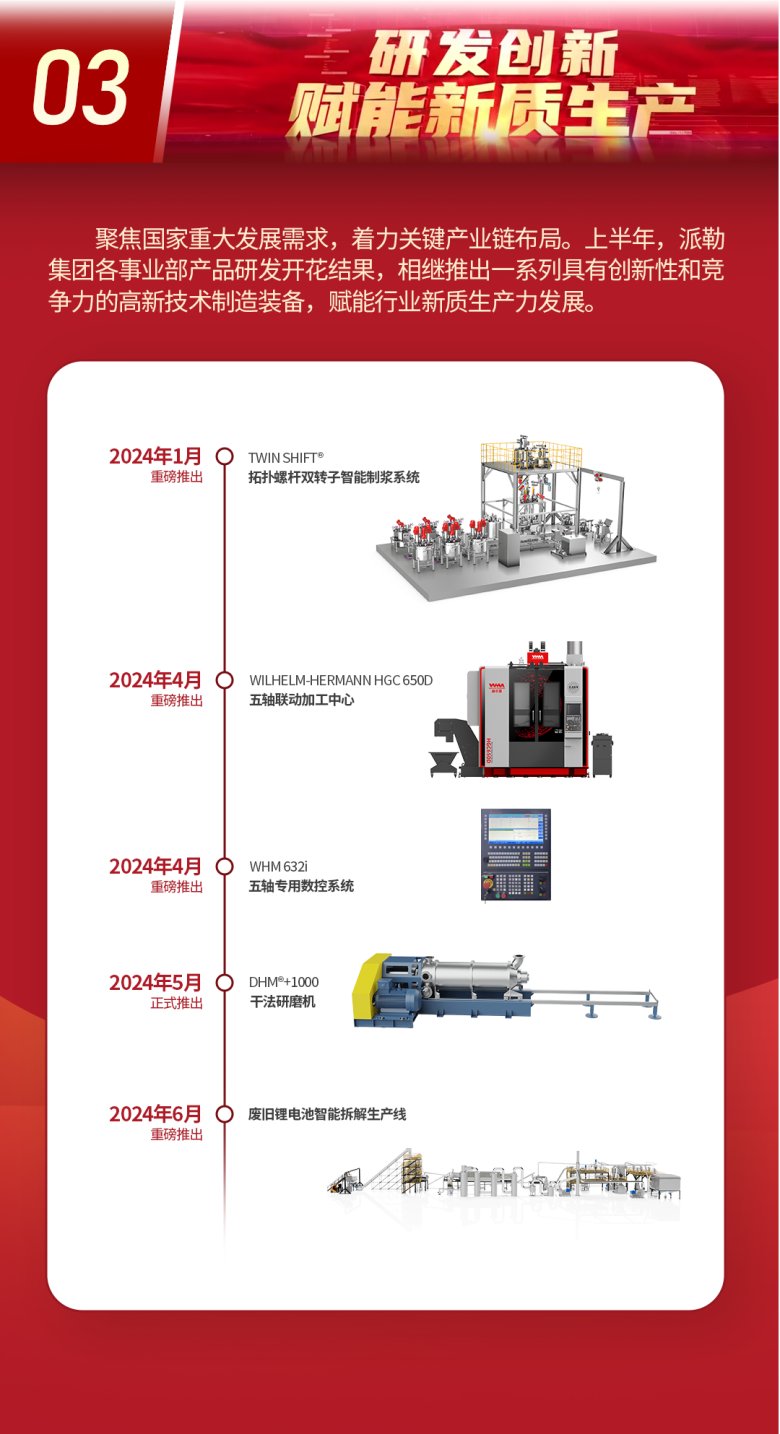 03

研发创新
赋能新质生产

聚焦国家重大发展需求，着力关键产业链布局。上半年，派勒集团各事业部产品研发开花结果，相继推出一系列具有创新性和竞争力的高新技术制造装备，赋能行业新质生产力发展。

2024年1月
重磅推出

TWIN SHIFT®
拓扑螺杆双转子智能制浆系统

2024年4月
重磅推出

WILHELM-HERMANN HGC 650D
五轴联动加工中心

2024年4月
重磅推出

WHM 632i
五轴专用数控系统

2024年5月
正式推出

DHM®+1000
干法研磨机

2024年6月
重磅推出

废旧锂电池智能拆解生产线